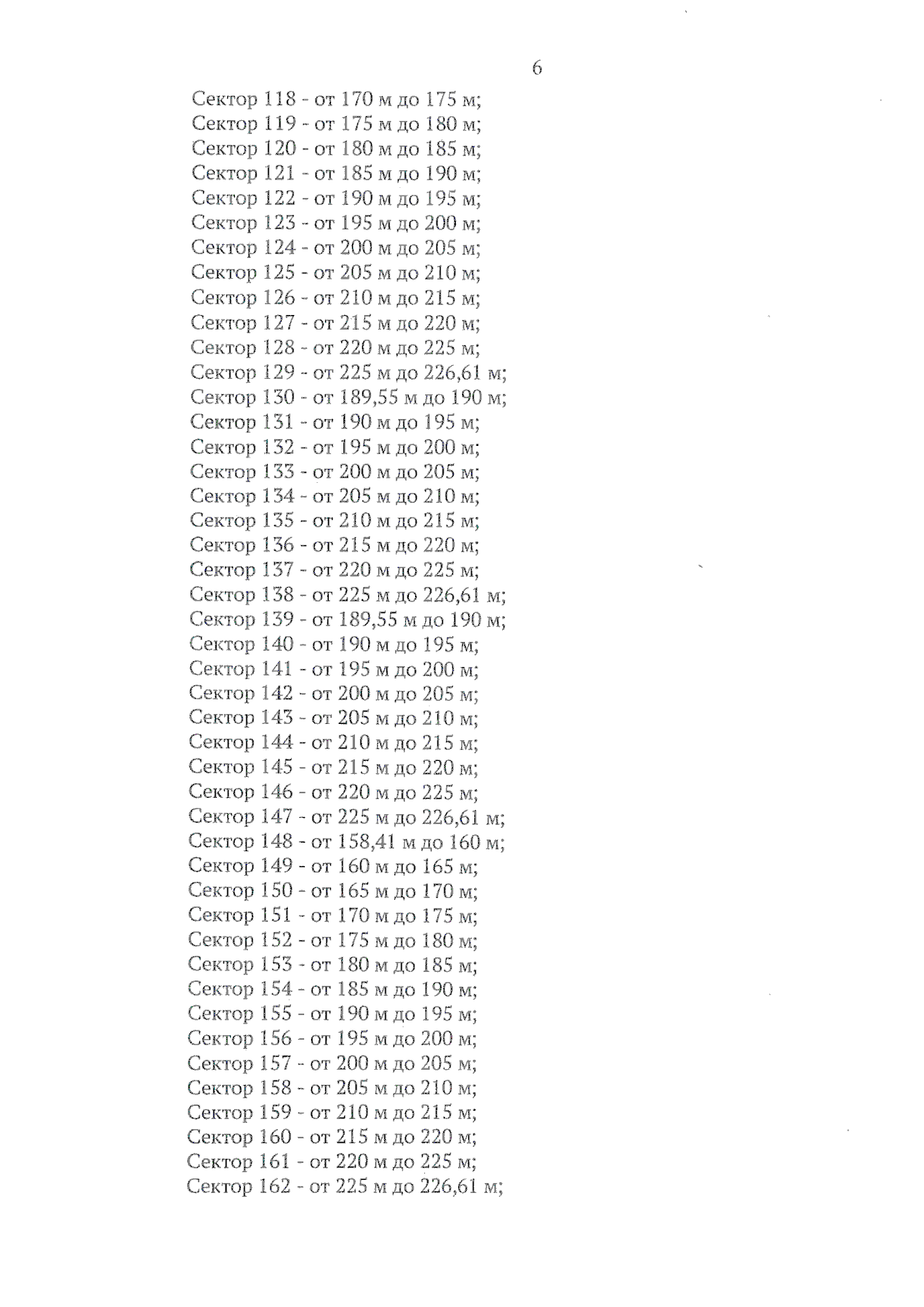 6

Сектор 118 - от 170 м до 175 м;
Сектор 119 - от 175 м до 180 м;
Сектор 120 - от 180 м до 185 м;
Сектор 121 - от 185 м до 190 м;
Сектор 122 - от 190 м до 195 м;
Сектор 123 - от 195 м до 200 м;
Сектор 124 - от 200 м до 205 м;
Сектор 125 - от 205 м до 210 м;
Сектор 126 - от 210 м до 215 м;
Сектор 127 - от 215 м до 220 м;
Сектор 128 - от 220 м до 225 м;
Сектор 129 - от 225 м до 226,61 м;
Сектор 130 - от 189,55 м до 190 м;
Сектор 131 - от 190 м до 195 м;
Сектор 132 - от 195 м до 200 м;
Сектор 133 - от 200 м до 205 м;
Сектор 134 - от 205 м до 210 м;
Сектор 135 - от 210 м до 215 м;
Сектор 136 - от 215 м до 220 м;
Сектор 137 - от 220 м до 225 м;
Сектор 138 - от 225 м до 226,61 м;
Сектор 139 - от 189,55 м до 190 м;
Сектор 140 - от 190 м до 195 м;
Сектор 141 - от 195 м до 200 м;
Сектор 142 - от 200 м до 205 м;
Сектор 143 - от 205 м до 210 м;
Сектор 144 - от 210 м до 215 м;
Сектор 145 - от 215 м до 220 м;
Сектор 146 - от 220 м до 225 м;
Сектор 147 - от 225 м до 226,61 м;
Сектор 148 - от 158,41 м до 160 м;
Сектор 149 - от 160 м до 165 м;
Сектор 150 - от 165 м до 170 м;
Сектор 151 - от 170 м до 175 м;
Сектор 152 - от 175 м до 180 м;
Сектор 153 - от 180 м до 185 м;
Сектор 154 - от 185 м до 190 м;
Сектор 155 - от 190 м до 195 м;
Сектор 156 - от 195 м до 200 м;
Сектор 157 - от 200 м до 205 м;
Сектор 158 - от 205 м до 210 м;
Сектор 159 - от 210 м до 215 м;
Сектор 160 - от 215 м до 220 м;
Сектор 161 - от 220 м до 225 м;
Сектор 162 - от 225 м до 226,61 м;